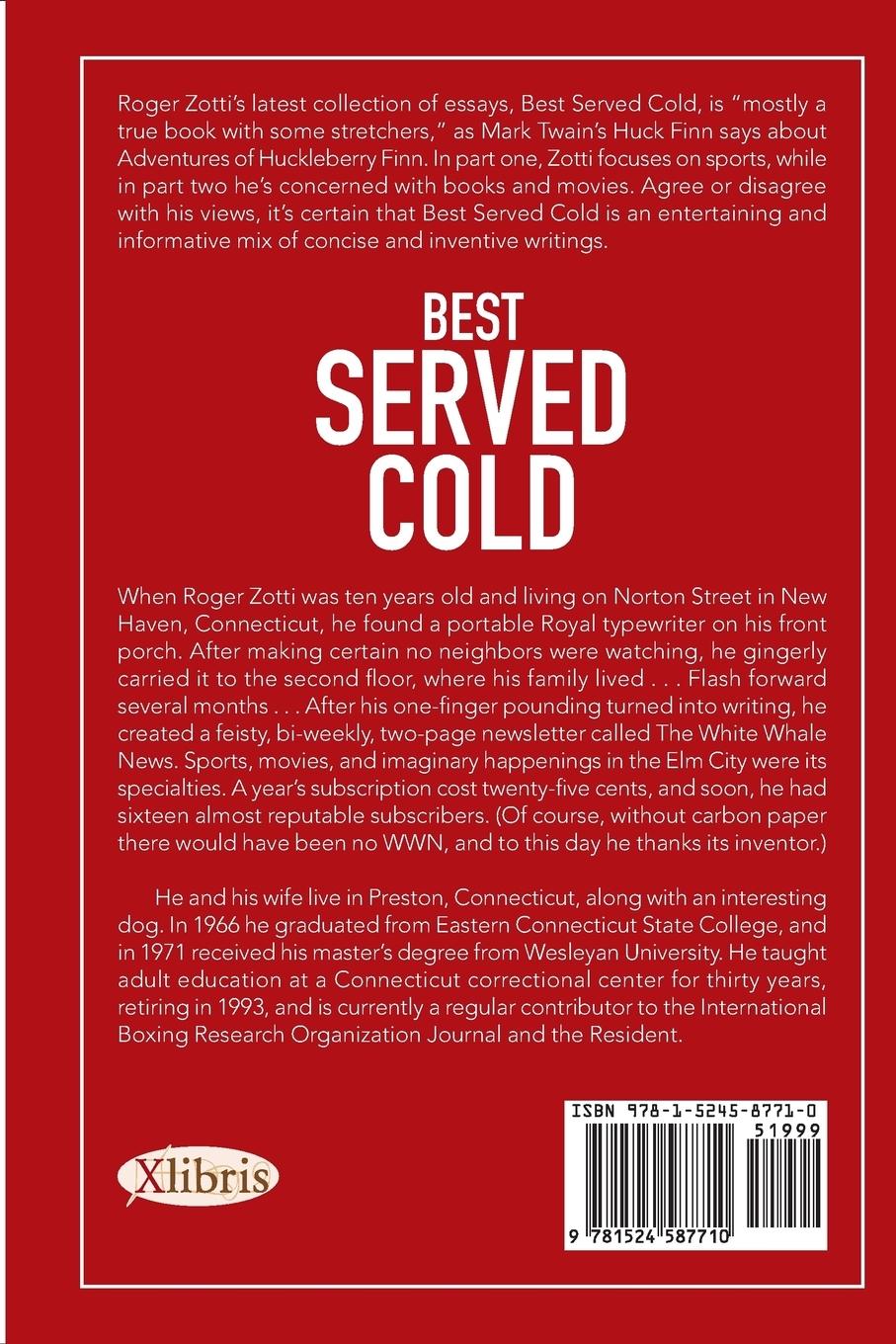 Roger Zotti's latest collection of essays, Best Served Cold, is "mostly a true book with some stretchers," as Mark Twain's Huck Finn says about Adventures of Huckleberry Finn. In part one, Zotti focuses on sports, while in part two he's concerned with books and movies. Agree or disagree with his views, it's certain that Best Served Cold is an entertaining and informative mix of concise and inventive writings.

BEST SERVED COLD

When Roger Zotti was ten years old and living on Norton Street in New Haven, Connecticut, he found a portable Royal typewriter on his front porch. After making certain no neighbors were watching, he gingerly carried it to the second floor, where his family lived . . . Flash forward several months . . . After his one-finger pounding turned into writing, he created a feisty, bi-weekly, two-page newsletter called The White Whale News. Sports, movies, and imaginary happenings in the Elm City were its specialties. A year's subscription cost twenty-five cents, and soon, he had sixteen almost reputable subscribers. (Of course, without carbon paper there would have been no WWN, and to this day he thanks its inventor.)

He and his wife live in Preston, Connecticut, along with an interesting dog. In 1966 he graduated from Eastern Connecticut State College, and in 1971 received his master's degree from Wesleyan University. He taught adult education at a Connecticut correctional center for thirty years, retiring in 1993, and is currently a regular contributor to the International Boxing Research Organization Journal and the Resident.

Xlibris

ISBN 978-1-5245-8771-0
51999
9 781524 587710